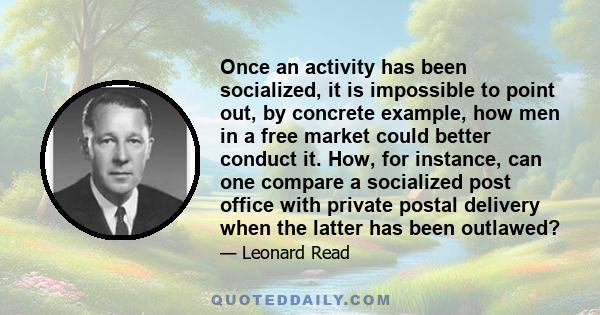 Once an activity has been socialized, it is impossible to point out, by concrete example, how men in a free market could better conduct it. How, for instance, can one compare a socialized post office with private postal delivery when the latter has been outlawed?

— Leonard Read

QUOTEDDAILY.COM